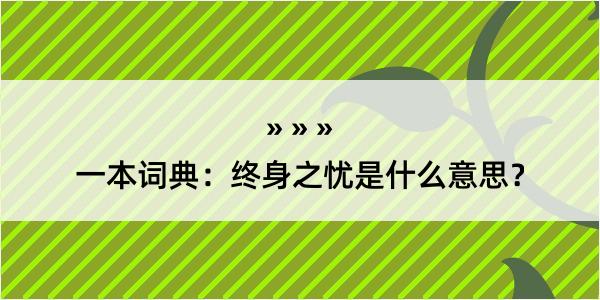 » » »

一本词典：终身之忧是什么意思？